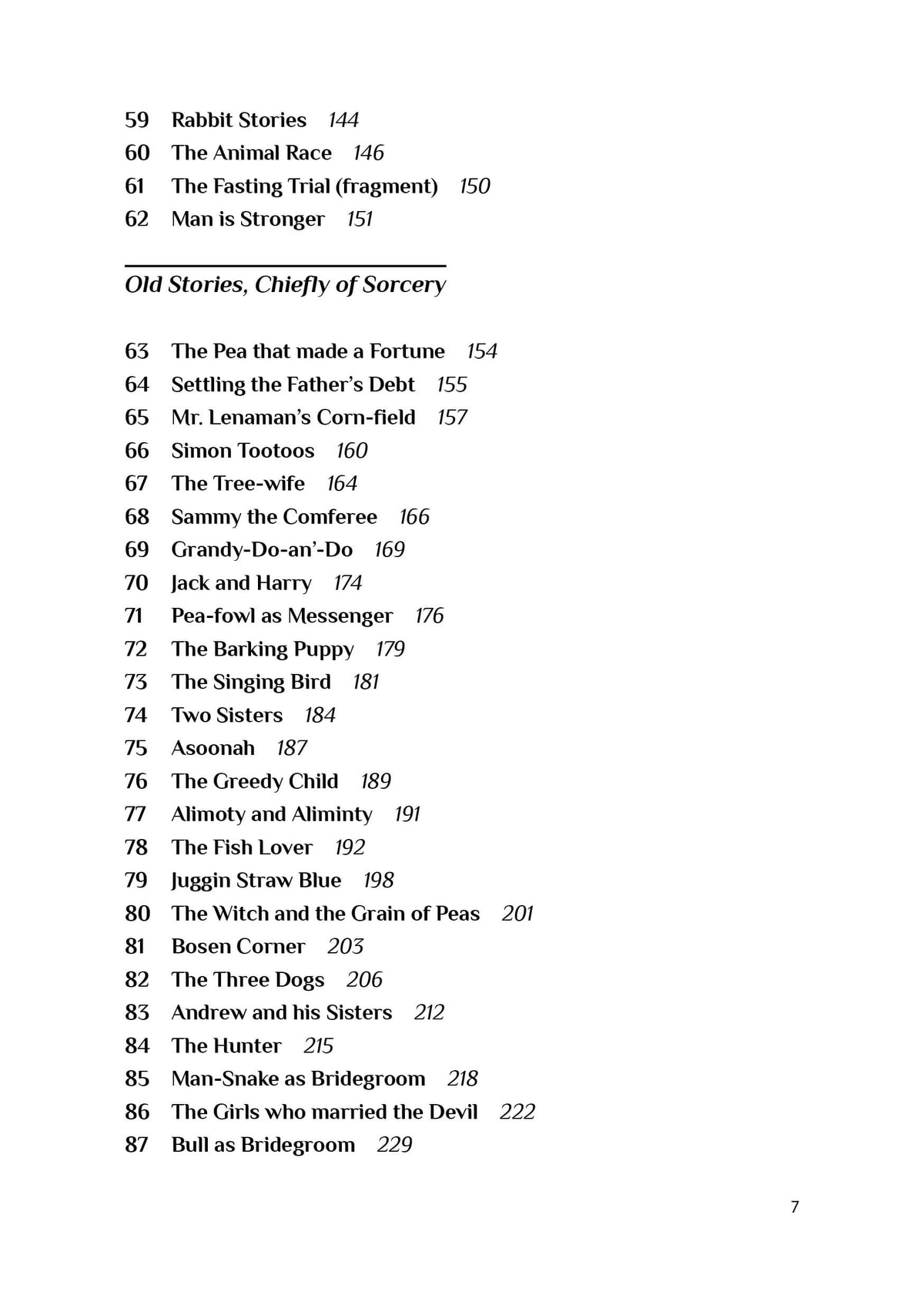 59 Rabbit Stories 144
60 The Animal Race 146
61 The Fasting Trial (fragment) 150
62 Man is Stronger 151

Old Stories, Chiefly of Sorcery

63 The Pea that made a Fortune 154
64 Settling the Father's Debt 155
65 Mr. Lenaman's Corn-field 157
66 Simon Tootoos 160
67 The Tree-wife 164
68 Sammy the Comferee 166
69 Grandy-Do-an'-Do 169
70 Jack and Harry 174
71 Pea-fowl as Messenger 176
72 The Barking Puppy 179
73 The Singing Bird 181
74 Two Sisters 184
75 Asoonah 187
76 The Greedy Child 189
77 Alimoty and Aliminty 191
78 The Fish Lover 192
79 Juggin Straw Blue 198
80 The Witch and the Grain of Peas 201
81 Bosen Corner 203
82 The Three Dogs 206
83 Andrew and his Sisters 212
84 The Hunter 215
85 Man-Snake as Bridegroom 218
86 The Girls who married the Devil 222
87 Bull as Bridegroom 229

7